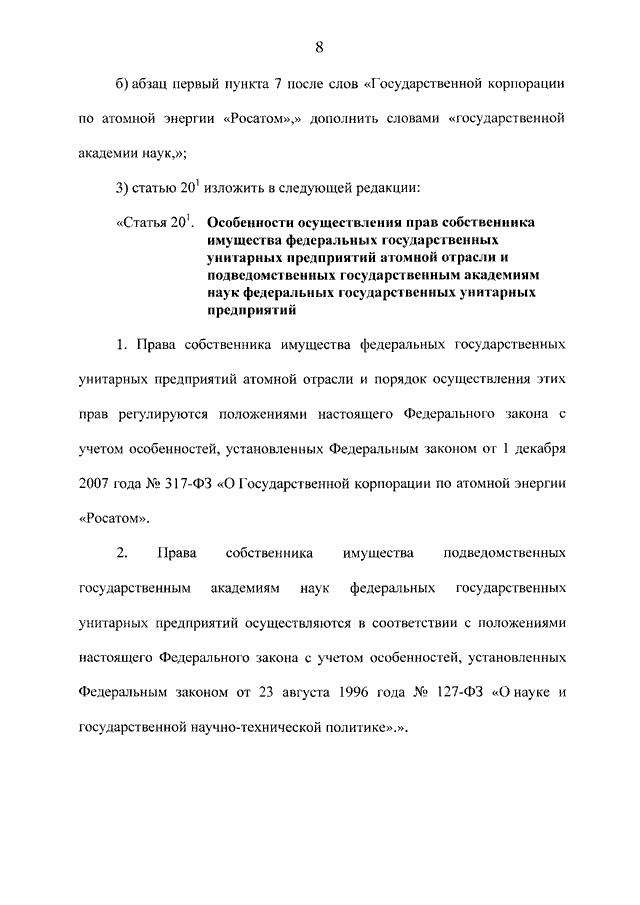 8

б) абзац первый пункта 7 после слов «Государственной корпорации по атомной энергии «Росатом»,» дополнить словами «государственной академии наук,»;

3) статью $20^1$ изложить в следующей редакции:

«Статья $20^1$. Особенности осуществления прав собственника имущества федеральных государственных унитарных предприятий атомной отрасли и подведомственных государственным академиям наук федеральных государственных унитарных предприятий

1. Права собственника имущества федеральных государственных унитарных предприятий атомной отрасли и порядок осуществления этих прав регулируются положениями настоящего Федерального закона с учетом особенностей, установленных Федеральным законом от 1 декабря 2007 года № 317-ФЗ «О Государственной корпорации по атомной энергии «Росатом».

2. Права собственника имущества подведомственных государственным академиям наук федеральных государственных унитарных предприятий осуществляются в соответствии с положениями настоящего Федерального закона с учетом особенностей, установленных Федеральным законом от 23 августа 1996 года № 127-ФЗ «О науке и государственной научно-технической политике».».